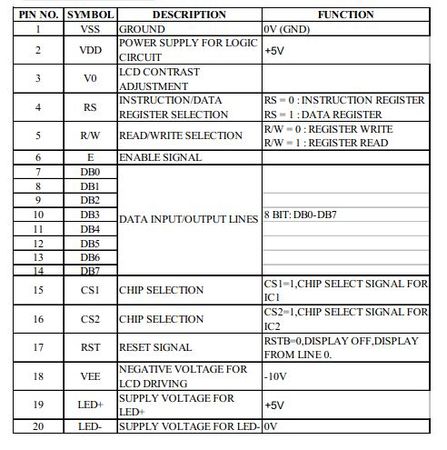 | PIN NO. | SYMBOL | DESCRIPTION | FUNCTION |
|---|---|---|---|
| 1 | VSS | GROUND | 0V (GND) |
| 2 | VDD | POWER SUPPLY FOR LOGIC CIRCUIT | +5V |
| 3 | V0 | LCD CONTRAST ADJUSTMENT | |
| 4 | RS | INSTRUCTION/DATA REGISTER SELECTION | RS = 0 : INSTRUCTION REGISTER RS = 1 : DATA REGISTER |
| 5 | R/W | READ/WRITE SELECTION | R/W = 0 : REGISTER WRITE R/W = 1 : REGISTER READ |
| 6 | E | ENABLE SIGNAL | |
| 7 | DB0 | DATA INPUT/OUTPUT LINES | 8 BIT: DB0-DB7 |
| 8 | DB1 | | |
| 9 | DB2 | | |
| 10 | DB3 | | |
| 11 | DB4 | | |
| 12 | DB5 | | |
| 13 | DB6 | | |
| 14 | DB7 | | |
| 15 | CS1 | CHIP SELECTION | CS1=1,CHIP SELECT SIGNAL FOR IC1 |
| 16 | CS2 | CHIP SELECTION | CS2=1,CHIP SELECT SIGNAL FOR IC2 |
| 17 | RST | RESET SIGNAL | RSTB=0,DISPLAY OFF,DISPLAY FROM LINE 0. |
| 18 | VEE | NEGATIVE VOLTAGE FOR LCD DRIVING | -10V |
| 19 | LED+ | SUPPLY VOLTAGE FOR LED+ | +5V |
| 20 | LED- | SUPPLY VOLTAGE FOR LED- | 0V |